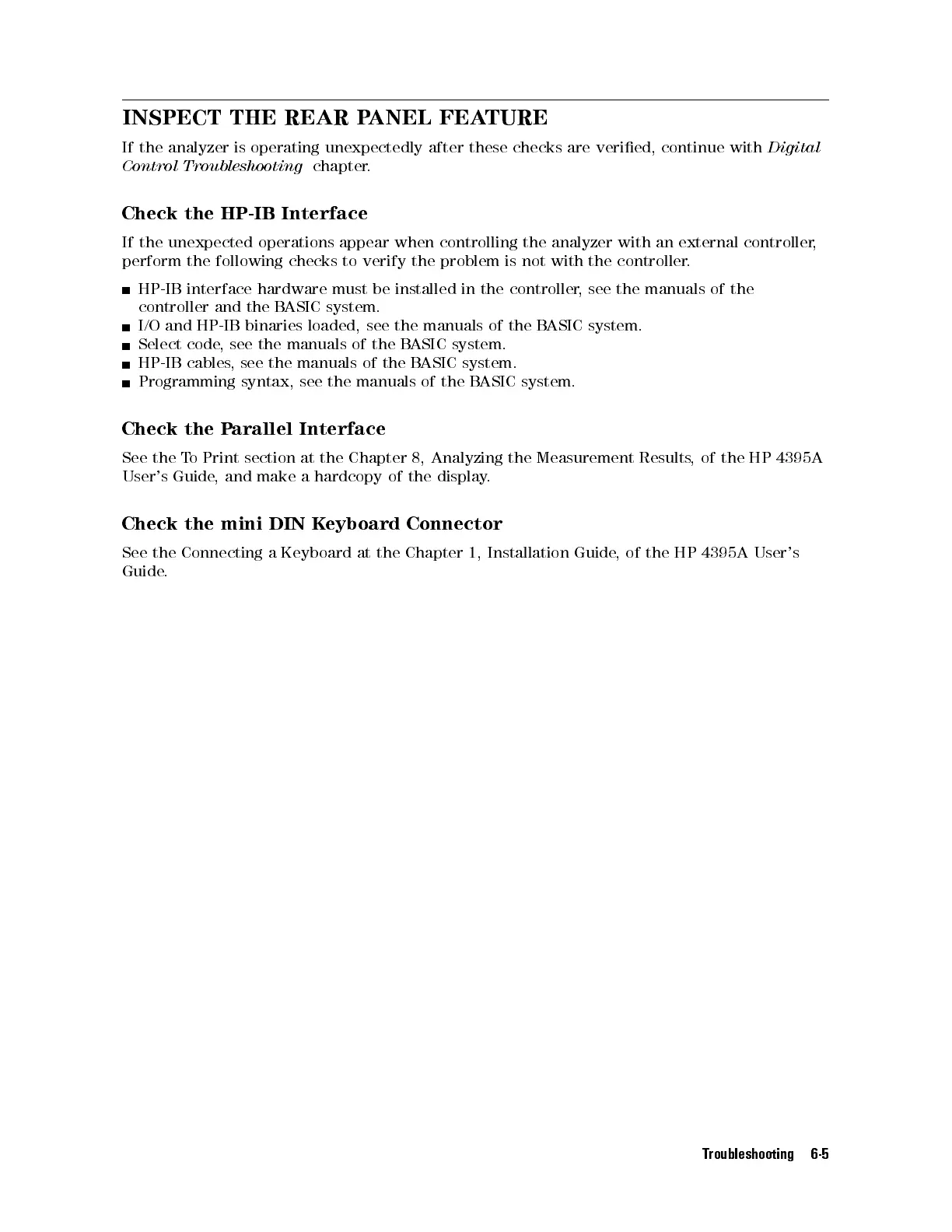 INSPECT THE REAR PANEL FEATURE

If the analyzer is operating unexpectedly after these checks are verified, continue with Digital Control Troubleshooting chapter.

Check the HP-IB Interface

If the unexpected operations appear when controlling the analyzer with an external controller, perform the following checks to verify the problem is not with the controller.

■ HP-IB interface hardware must be installed in the controller, see the manuals of the controller and the BASIC system.
■ I/O and HP-IB binaries loaded, see the manuals of the BASIC system.
■ Select code, see the manuals of the BASIC system.
■ HP-IB cables, see the manuals of the BASIC system.
■ Programming syntax, see the manuals of the BASIC system.

Check the Parallel Interface

See the To Print section at the Chapter 8, Analyzing the Measurement Results, of the HP 4395A User's Guide, and make a hardcopy of the display.

Check the mini DIN Keyboard Connector

See the Connecting a Keyboard at the Chapter 1, Installation Guide, of the HP 4395A User's Guide.

Troubleshooting 6-5